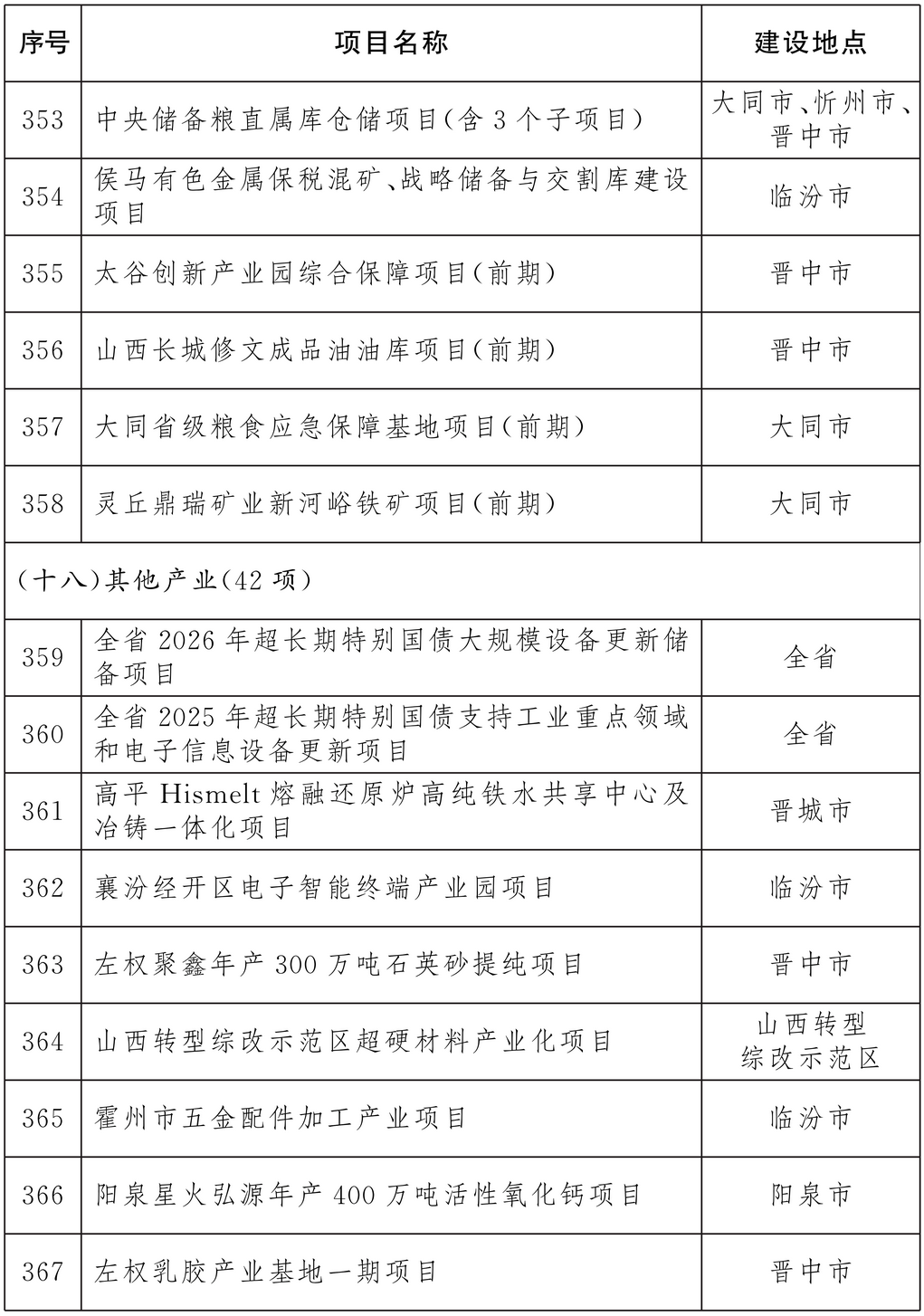 | 序号 | 项目名称 | 建设地点 |
|---|---|---|
| 353 | 中央储备粮直属库仓储项目(含 3 个子项目) | 大同市、忻州市、晋中市 |
| 354 | 侯马有色金属保税混矿、战略储备与交割库建设项目 | 临汾市 |
| 355 | 太谷创新产业园综合保障项目(前期) | 晋中市 |
| 356 | 山西长城修文成品油油库项目(前期) | 晋中市 |
| 357 | 大同省级粮食应急保障基地项目(前期) | 大同市 |
| 358 | 灵丘鼎瑞矿业新河峪铁矿项目(前期) | 大同市 |
| (十八)其他产业(42 项) | | |
| 359 | 全省 2026 年超长期特别国债大规模设备更新储备项目 | 全省 |
| 360 | 全省 2025 年超长期特别国债支持工业重点领域和电子信息设备更新项目 | 全省 |
| 361 | 高平 Hismelt 熔融还原炉高纯铁水共享中心及冶铸一体化项目 | 晋城市 |
| 362 | 襄汾经开区电子智能终端产业园项目 | 临汾市 |
| 363 | 左权聚鑫年产 300 万吨石英砂提纯项目 | 晋中市 |
| 364 | 山西转型综改示范区超硬材料产业化项目 | 山西转型综改示范区 |
| 365 | 霍州市五金配件加工产业项目 | 临汾市 |
| 366 | 阳泉星火弘源年产 400 万吨活性氧化钙项目 | 阳泉市 |
| 367 | 左权乳胶产业基地一期项目 | 晋中市 |